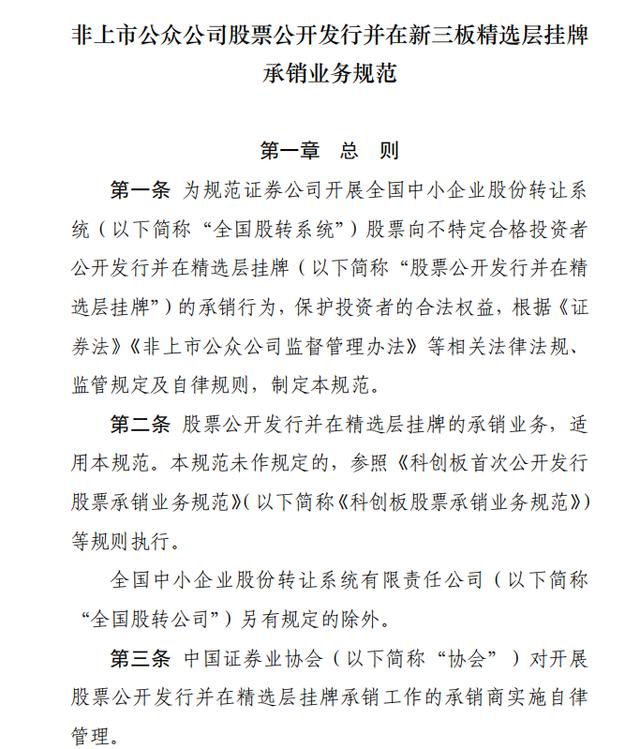 非上市公众公司股票公开发行并在新三板精选层挂牌承销业务规范

第一章 总 则

第一条 为规范证券公司开展全国中小企业股份转让系统（以下简称“全国股转系统”）股票向不特定合格投资者公开发行并在精选层挂牌（以下简称“股票公开发行并在精选层挂牌”）的承销行为，保护投资者的合法权益，根据《证券法》《非上市公众公司监督管理办法》等相关法律法规、监管规定及自律规则，制定本规范。

第二条 股票公开发行并在精选层挂牌的承销业务，适用本规范。本规范未作规定的，参照《科创板首次公开发行股票承销业务规范》（以下简称《科创板股票承销业务规范》）等规则执行。

全国中小企业股份转让系统有限责任公司（以下简称“全国股转公司”）另有规定的除外。

第三条 中国证券业协会（以下简称“协会”）对开展股票公开发行并在精选层挂牌承销工作的承销商实施自律管理。